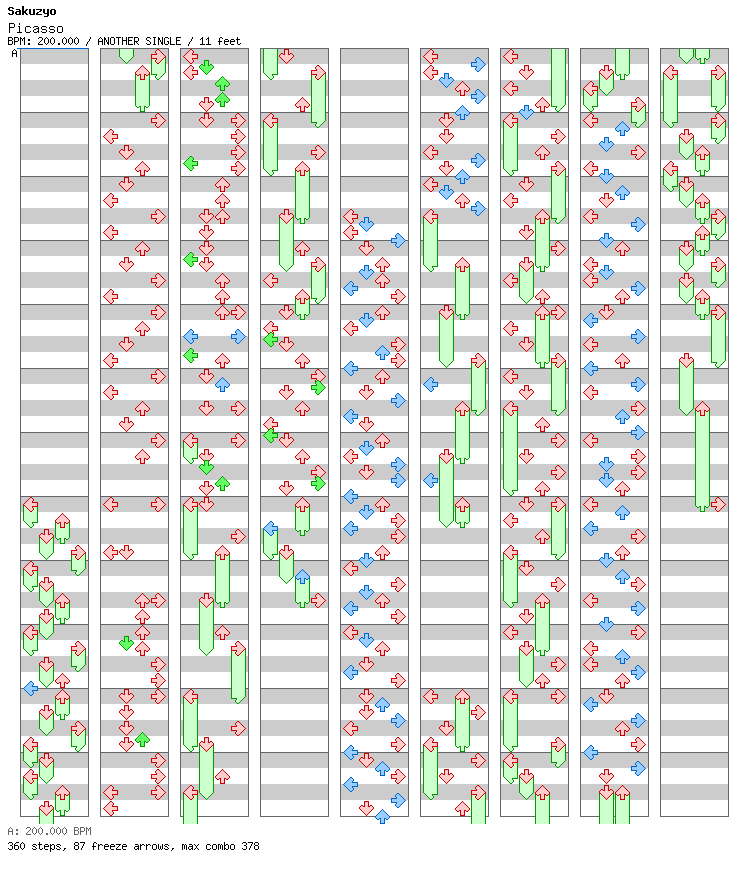 Sakuzyo
Picasso
BPM: 200.000 / ANOTHER SINGLE / 11 feet
A

A: 200.000 BPM
360 steps, 87 freeze arrows, max combo 378